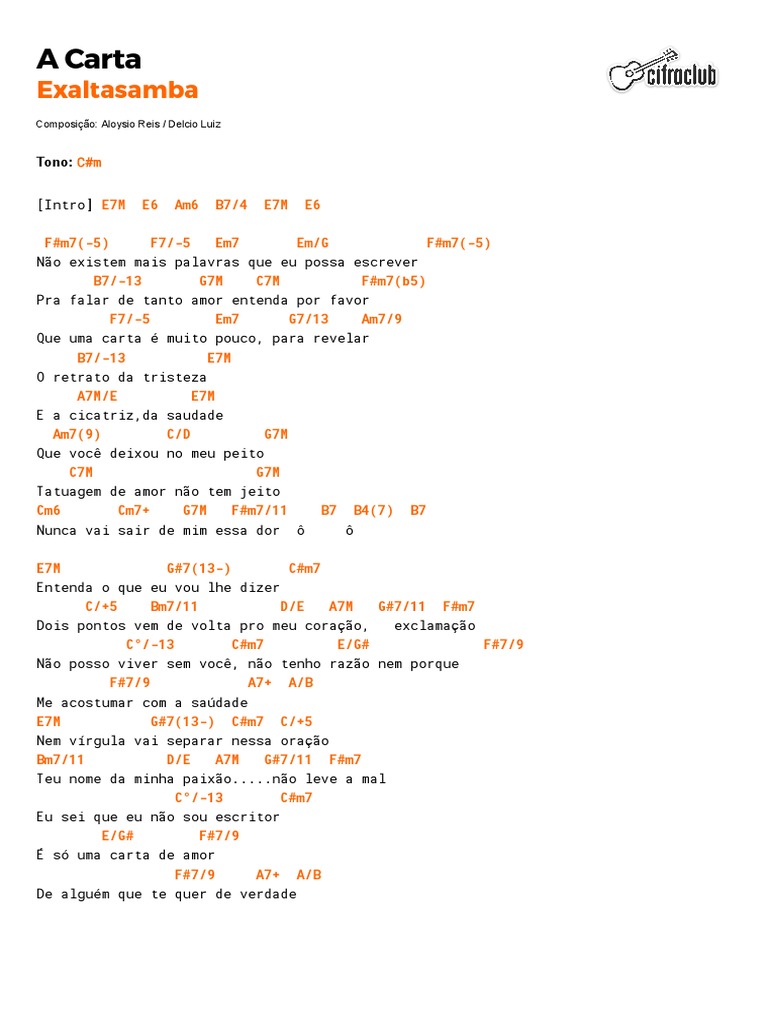 A Carta
Exaltasamba

cifraclub

Composição: Aloysio Reis / Delcio Luiz

Tono: C#m

[Intro] E7M E6 Am6 B7/4 E7M E6

F#m7(-5) F7/-5 Em7 Em/G F#m7(-5)
Não existem mais palavras que eu possa escrever
B7/-13 G7M C7M F#m7(b5)
Pra falar de tanto amor entenda por favor
F7/-5 Em7 G7/13 Am7/9
Que uma carta é muito pouco, para revelar
B7/-13 E7M
O retrato da tristeza
A7M/E E7M
E a cicatriz,da saudade
Am7(9) C/D G7M
Que você deixou no meu peito
C7M G7M
Tatuagem de amor não tem jeito
Cm6 Cm7+ G7M F#m7/11 B7 B4(7) B7
Nunca vai sair de mim essa dor ô ô

E7M G#7(13-) C#m7
Entenda o que eu vou lhe dizer
C/+5 Bm7/11 D/E A7M G#7/11 F#m7
Dois pontos vem de volta pro meu coração, exclamação
C°/-13 C#m7 E/G# F#7/9
Não posso viver sem você, não tenho razão nem porque
F#7/9 A7+ A/B
Me acostumar com a saúdade
E7M G#7(13-) C#m7 C/+5
Nem vírgula vai separar nessa oração
Bm7/11 D/E A7M G#7/11 F#m7
Teu nome da minha paixão.....não leve a mal
C°/-13 C#m7
Eu sei que eu não sou escritor
E/G# F#7/9
É só uma carta de amor
F#7/9 A7+ A/B
De alguém que te quer de verdade